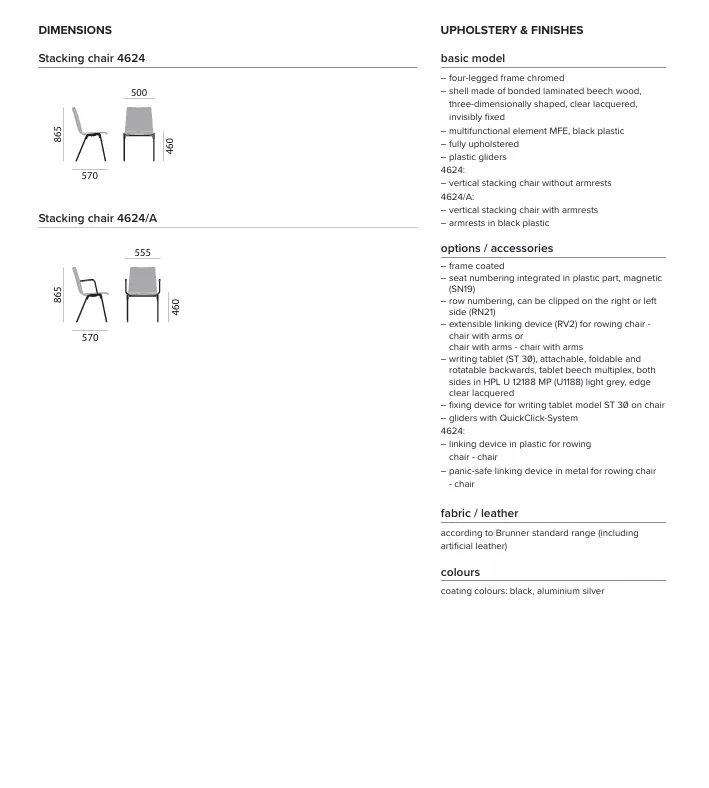 DIMENSIONS

Stacking chair 4624

500

865

460

570

Stacking chair 4624/A

555

865

460

570

UPHOLSTERY & FINISHES

basic model

– four-legged frame chromed
– shell made of bonded laminated beech wood, three-dimensionally shaped, clear lacquered, invisibly fixed
– multifunctional element MFE, black plastic
– fully upholstered
– plastic gliders
4624:
– vertical stacking chair without armrests
4624/A:
– vertical stacking chair with armrests
– armrests in black plastic

options / accessories

– frame coated
– seat numbering integrated in plastic part, magnetic (SN19)
– row numbering, can be clipped on the right or left side (RN21)
– extensible linking device (RV2) for rowing chair - chair with arms or chair with arms - chair with arms
– writing tablet (ST 3Ø), attachable, foldable and rotatable backwards, tablet beech multiplex, both sides in HPL U 12188 MP (U1188) light grey, edge clear lacquered
– fixing device for writing tablet model ST 3Ø on chair
– gliders with QuickClick-System
4624:
– linking device in plastic for rowing chair - chair
– panic-safe linking device in metal for rowing chair - chair

fabric / leather

according to Brunner standard range (including artificial leather)

colours

coating colours: black, aluminium silver